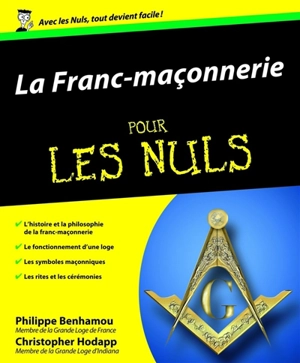 Avec les Nuls, tout devient facile !

La Franc-maçonnerie

POUR

LES NULS

✔ L'histoire et la philosophie de la franc-maçonnerie

✔ Le fonctionnement d'une loge

✔ Les symboles maçonniques

✔ Les rites et les cérémonies

G

Philippe Benhamou
Membre de la Grande Loge de France

Christopher Hodapp
Membre de la Grande Loge d'Indiana